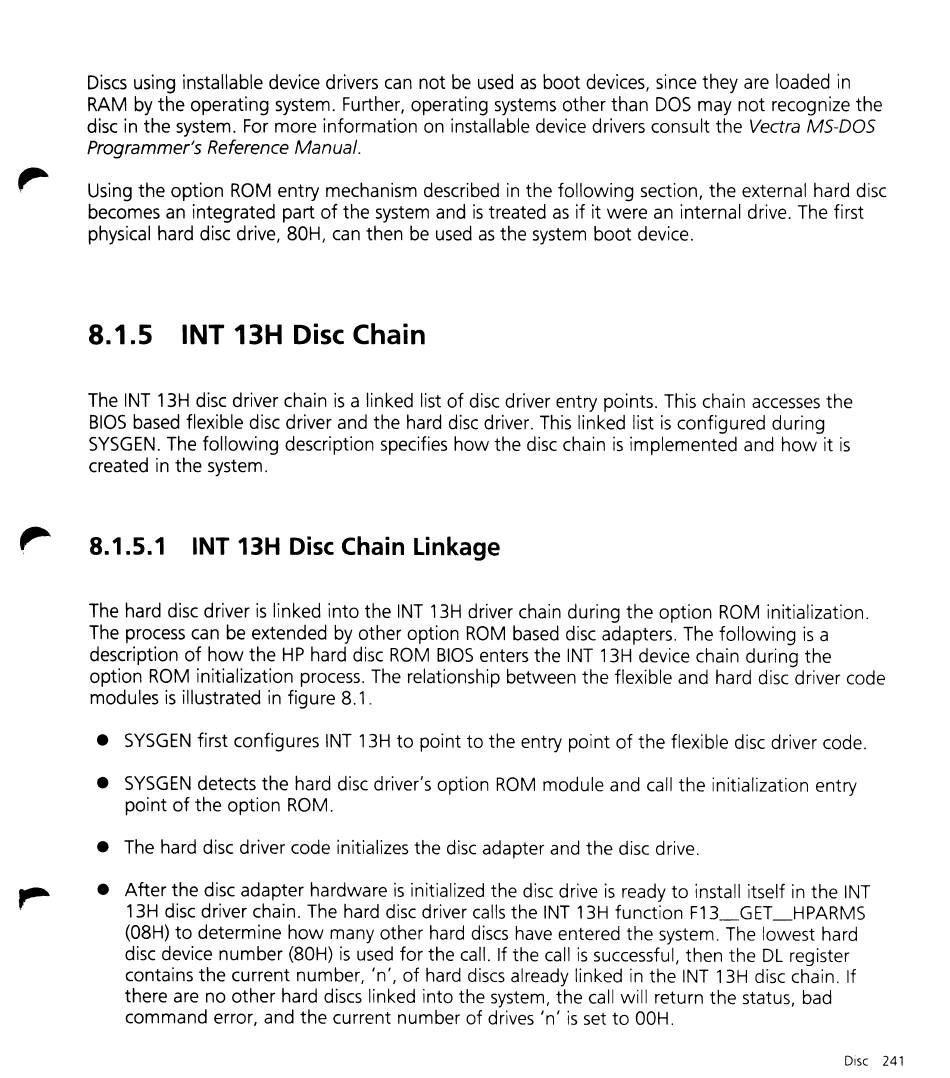 Discs using installable device drivers can not be used as boot devices, since they are loaded in RAM by the operating system. Further, operating systems other than DOS may not recognize the disc in the system. For more information on installable device drivers consult the Vectra MS-DOS Programmer's Reference Manual.

Using the option ROM entry mechanism described in the following section, the external hard disc becomes an integrated part of the system and is treated as if it were an internal drive. The first physical hard disc drive, 80H, can then be used as the system boot device.

8.1.5 INT 13H Disc Chain

The INT 13H disc driver chain is a linked list of disc driver entry points. This chain accesses the BIOS based flexible disc driver and the hard disc driver. This linked list is configured during SYSGEN. The following description specifies how the disc chain is implemented and how it is created in the system.

8.1.5.1 INT 13H Disc Chain Linkage

The hard disc driver is linked into the INT 13H driver chain during the option ROM initialization. The process can be extended by other option ROM based disc adapters. The following is a description of how the HP hard disc ROM BIOS enters the INT 13H device chain during the option ROM initialization process. The relationship between the flexible and hard disc driver code modules is illustrated in figure 8.1.

● SYSGEN first configures INT 13H to point to the entry point of the flexible disc driver code.

● SYSGEN detects the hard disc driver's option ROM module and call the initialization entry point of the option ROM.

● The hard disc driver code initializes the disc adapter and the disc drive.

● After the disc adapter hardware is initialized the disc drive is ready to install itself in the INT 13H disc driver chain. The hard disc driver calls the INT 13H function F13__GET__HPARMS (08H) to determine how many other hard discs have entered the system. The lowest hard disc device number (80H) is used for the call. If the call is successful, then the DL register contains the current number, 'n', of hard discs already linked in the INT 13H disc chain. If there are no other hard discs linked into the system, the call will return the status, bad command error, and the current number of drives 'n' is set to 00H.

Disc 241